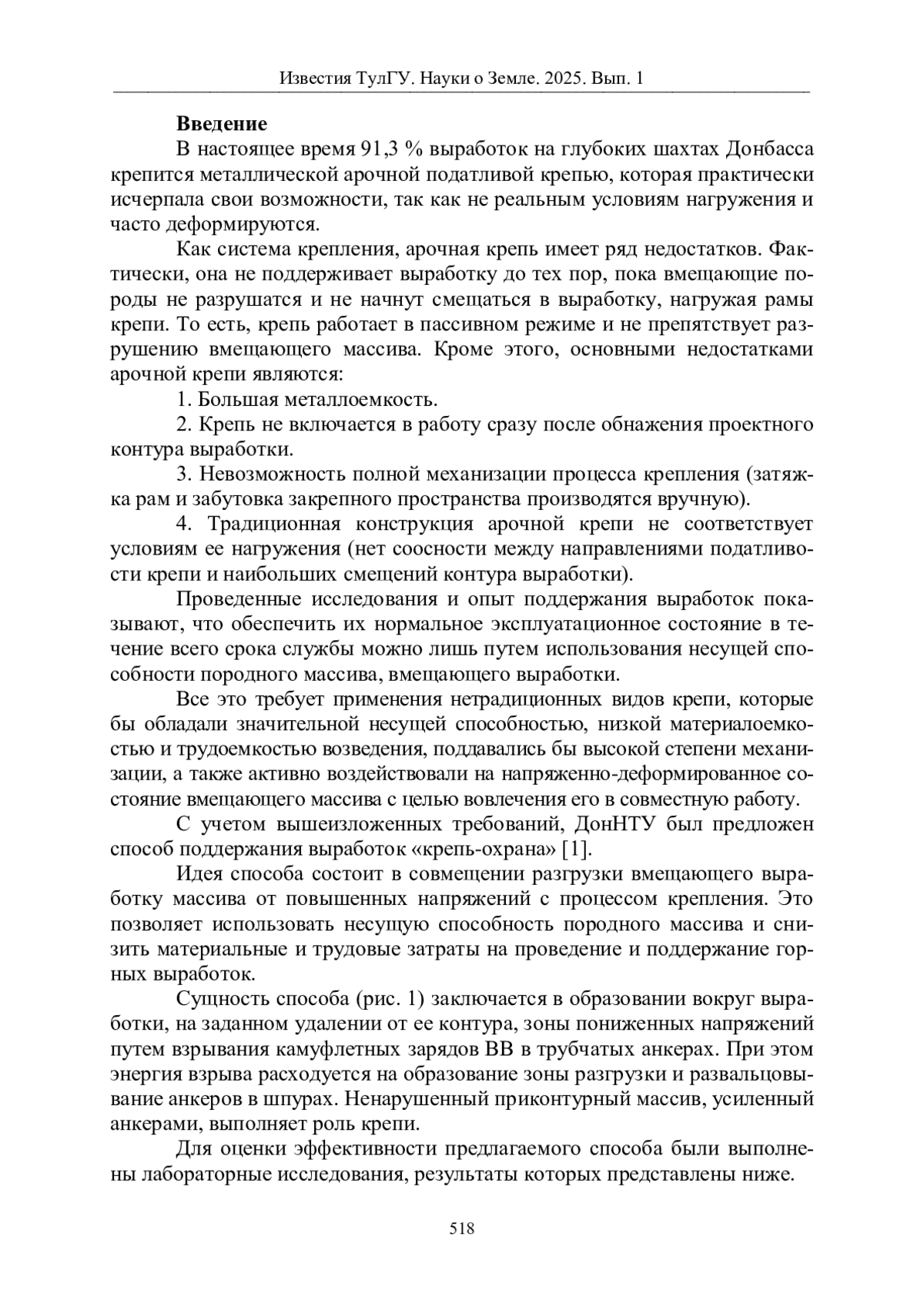 Известия ТулГУ. Науки о Земле. 2025. Вып. 1

**Введение**

В настоящее время 91,3 % выработок на глубоких шахтах Донбасса крепится металлической арочной податливой крепью, которая практически исчерпала свои возможности, так как не реальным условиям нагружения и часто деформируются.

Как система крепления, арочная крепь имеет ряд недостатков. Фактически, она не поддерживает выработку до тех пор, пока вмещающие породы не разрушатся и не начнут смещаться в выработку, нагружая рамы крепи. То есть, крепь работает в пассивном режиме и не препятствует разрушению вмещающего массива. Кроме этого, основными недостатками арочной крепи являются:

1. Большая металлоемкость.

2. Крепь не включается в работу сразу после обнажения проектного контура выработки.

3. Невозможность полной механизации процесса крепления (затяжка рам и забутовка закрепного пространства производятся вручную).

4. Традиционная конструкция арочной крепи не соответствует условиям ее нагружения (нет соосности между направлениями податливости крепи и наибольших смещений контура выработки).

Проведенные исследования и опыт поддержания выработок показывают, что обеспечить их нормальное эксплуатационное состояние в течение всего срока службы можно лишь путем использования несущей способности породного массива, вмещающего выработки.

Все это требует применения нетрадиционных видов крепи, которые бы обладали значительной несущей способностью, низкой материалоемкостью и трудоемкостью возведения, поддавались бы высокой степени механизации, а также активно воздействовали на напряженно-деформированное состояние вмещающего массива с целью вовлечения его в совместную работу.

С учетом вышеизложенных требований, ДонНТУ был предложен способ поддержания выработок «крепь-охрана» [1].

Идея способа состоит в совмещении разгрузки вмещающего выработку массива от повышенных напряжений с процессом крепления. Это позволяет использовать несущую способность породного массива и снизить материальные и трудовые затраты на проведение и поддержание горных выработок.

Сущность способа (рис. 1) заключается в образовании вокруг выработки, на заданном удалении от ее контура, зоны пониженных напряжений путем взрывания камуфлетных зарядов ВВ в трубчатых анкерах. При этом энергия взрыва расходуется на образование зоны разгрузки и развальцовывание анкеров в шпурах. Ненарушенный приконтурный массив, усиленный анкерами, выполняет роль крепи.

Для оценки эффективности предлагаемого способа были выполнены лабораторные исследования, результаты которых представлены ниже.

518